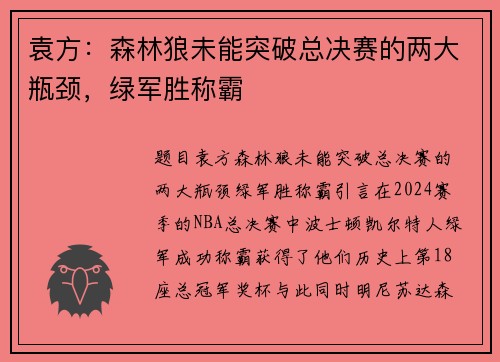 袁方：森林狼未能突破总决赛的两大瓶颈，绿军胜称霸

题目袁方森林狼未能突破总决赛的两大瓶颈绿军胜称霸引言在2024赛季的NBA总决赛中波士顿凯尔特人绿军成功称霸获得了他们历史上第18座总冠军奖杯与此同时明尼苏达森